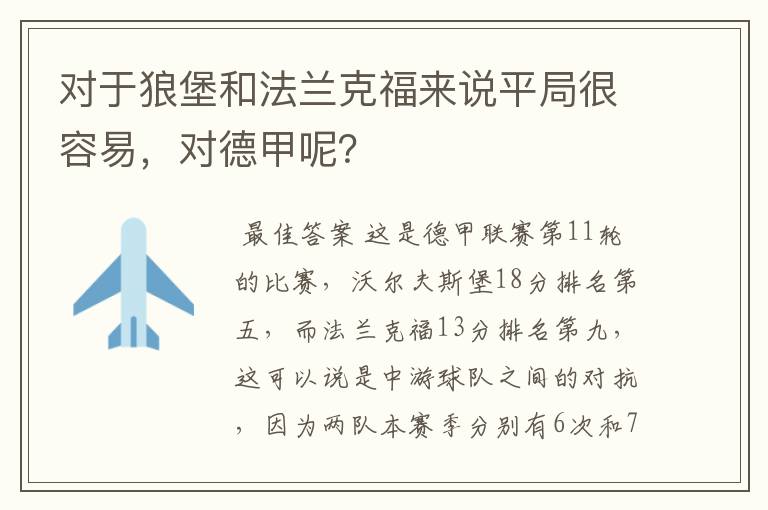 对于狼堡和法兰克福来说平局很容易，对德甲呢？

最佳答案 这是德甲联赛第11轮的比赛，沃尔夫斯堡18分排名第五，而法兰克福13分排名第九，这可以说是中游球队之间的对抗，因为两队本赛季分别有6次和7